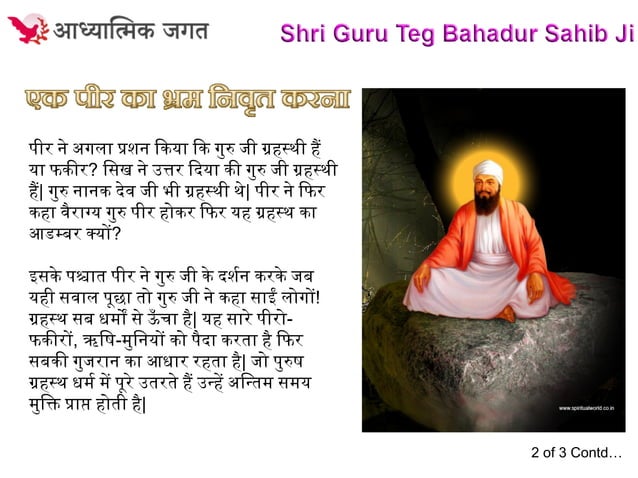 आध्यात्मिक जगत

Shri Guru Teg Bahadur Sahib Ji

एक पीर का भ्रम निवृत करना

पीर ने अगला प्रशन किया कि गुरु जी ग्रहस्थी हैं या फकीर? सिख ने उत्तर दिया की गुरु जी ग्रहस्थी हैं| गुरु नानक देव जी भी ग्रहस्थी थे| पीर ने फिर कहा वैराग्य गुरु पीर होकर फिर यह ग्रहस्थ का आडम्बर क्यों?

इसके पश्चात पीर ने गुरु जी के दर्शन करके जब यही सवाल पूछा तो गुरु जी ने कहा साईं लोगों! ग्रहस्थ सब धर्मों से ऊँचा है| यह सारे पीरो-फकीरों, ऋषि-मुनियों को पैदा करता है फिर सबकी गुजरान का आधार रहता है| जो पुरुष ग्रहस्थ धर्म में पूरे उतरते हैं उन्हें अन्तिम समय मुक्ति प्राप्त होती है|

www.spiritualworld.co.in

2 of 3 Contd…